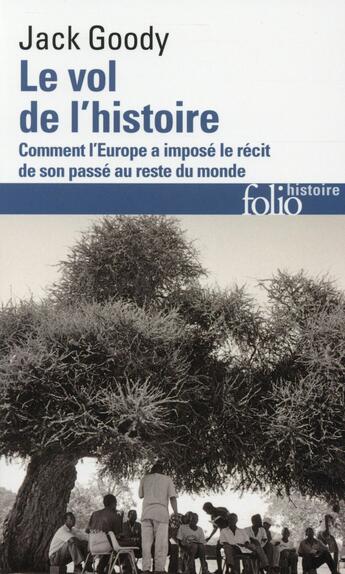 Jack Goody
Le vol de l'histoire
Comment l'Europe a imposé le récit de son passé au reste du monde
folio histoire